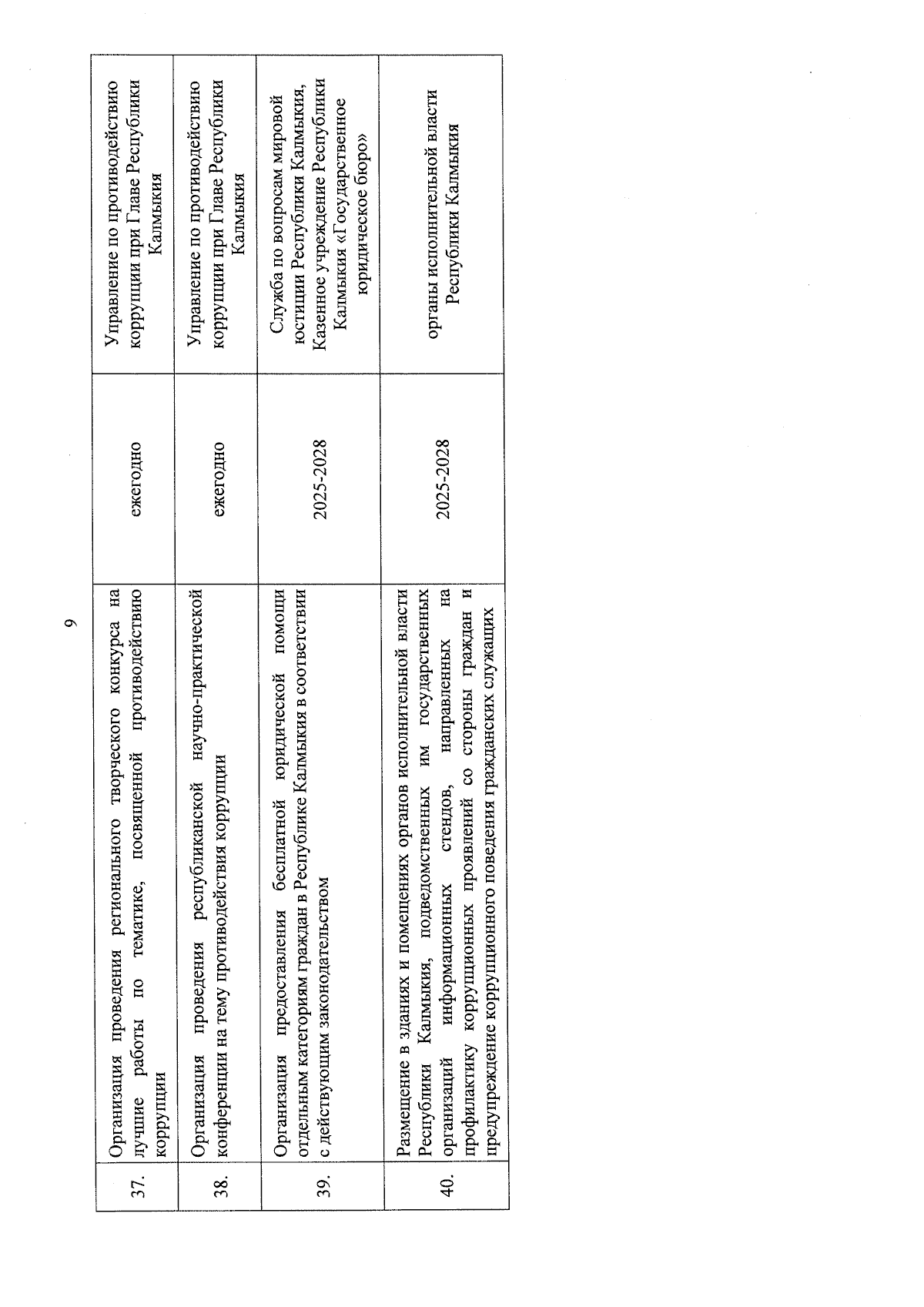 9

| | | | |
|---|---|---|---|
| 37. | Организация проведения регионального творческого конкурса на лучшие работы по тематике, посвященной противодействию коррупции | ежегодно | Управление по противодействию коррупции при Главе Республики Калмыкия |
| 38. | Организация проведения республиканской научно-практической конференции на тему противодействия коррупции | ежегодно | Управление по противодействию коррупции при Главе Республики Калмыкия |
| 39. | Организация предоставления бесплатной юридической помощи отдельным категориям граждан в Республике Калмыкия в соответствии с действующим законодательством | 2025-2028 | Служба по вопросам мировой юстиции Республики Калмыкия, Казенное учреждение Республики Калмыкия «Государственное юридическое бюро» |
| 40. | Размещение в зданиях и помещениях органов исполнительной власти Республики Калмыкия, подведомственных им государственных организаций информационных стендов, направленных на профилактику коррупционных проявлений со стороны граждан и предупреждение коррупционного поведения гражданских служащих | 2025-2028 | органы исполнительной власти Республики Калмыкия |